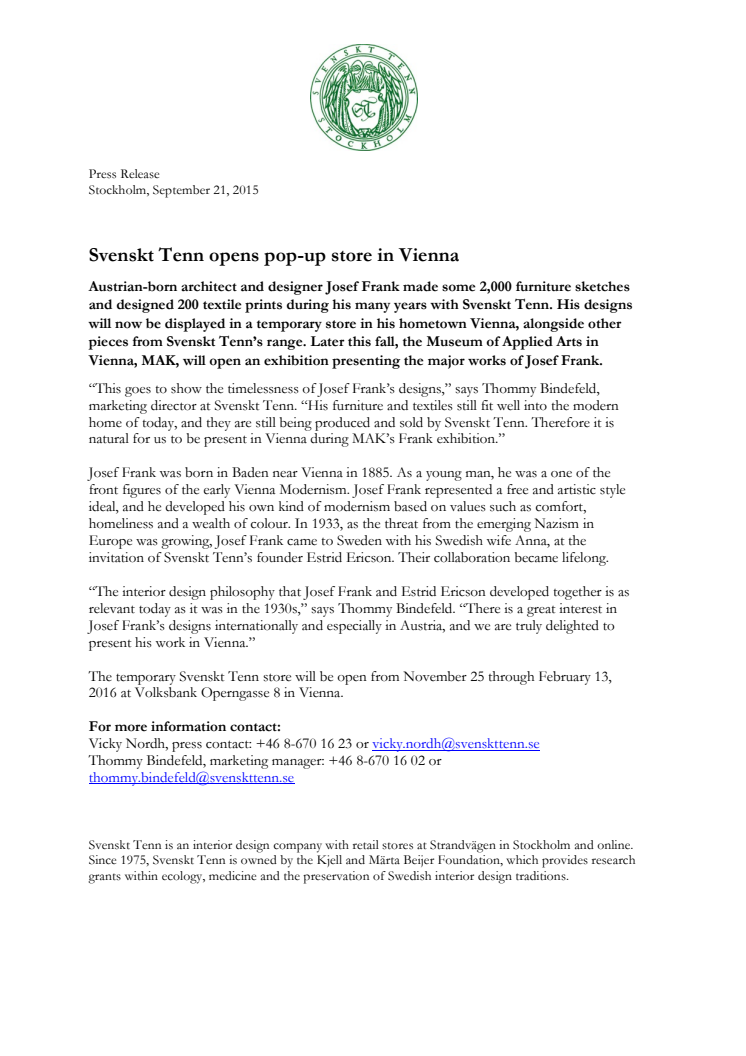 SVENSKT TENN STOCKHOLM

Press Release
Stockholm, September 21, 2015

Svenskt Tenn opens pop-up store in Vienna

Austrian-born architect and designer Josef Frank made some 2,000 furniture sketches and designed 200 textile prints during his many years with Svenskt Tenn. His designs will now be displayed in a temporary store in his hometown Vienna, alongside other pieces from Svenskt Tenn's range. Later this fall, the Museum of Applied Arts in Vienna, MAK, will open an exhibition presenting the major works of Josef Frank.

"This goes to show the timelessness of Josef Frank's designs," says Thommy Bindefeld, marketing director at Svenskt Tenn. "His furniture and textiles still fit well into the modern home of today, and they are still being produced and sold by Svenskt Tenn. Therefore it is natural for us to be present in Vienna during MAK's Frank exhibition."

Josef Frank was born in Baden near Vienna in 1885. As a young man, he was a one of the front figures of the early Vienna Modernism. Josef Frank represented a free and artistic style ideal, and he developed his own kind of modernism based on values such as comfort, homeliness and a wealth of colour. In 1933, as the threat from the emerging Nazism in Europe was growing, Josef Frank came to Sweden with his Swedish wife Anna, at the invitation of Svenskt Tenn's founder Estrid Ericson. Their collaboration became lifelong.

"The interior design philosophy that Josef Frank and Estrid Ericson developed together is as relevant today as it was in the 1930s," says Thommy Bindefeld. "There is a great interest in Josef Frank's designs internationally and especially in Austria, and we are truly delighted to present his work in Vienna."

The temporary Svenskt Tenn store will be open from November 25 through February 13, 2016 at Volksbank Operngasse 8 in Vienna.

For more information contact:
Vicky Nordh, press contact: +46 8-670 16 23 or vicky.nordh@svenskttenn.se
Thommy Bindefeld, marketing manager: +46 8-670 16 02 or thommy.bindefeld@svenskttenn.se

Svenskt Tenn is an interior design company with retail stores at Strandvägen in Stockholm and online. Since 1975, Svenskt Tenn is owned by the Kjell and Märta Beijer Foundation, which provides research grants within ecology, medicine and the preservation of Swedish interior design traditions.